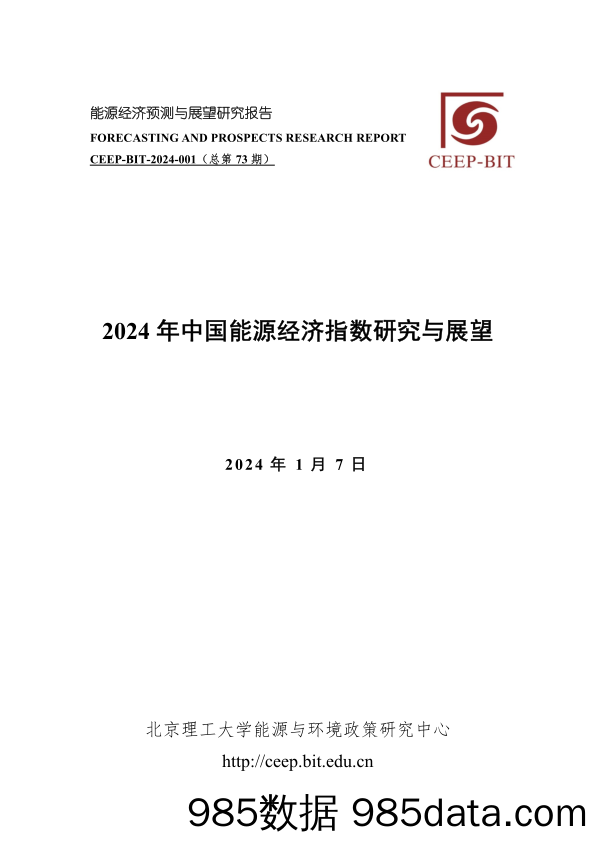 能源经济预测与展望研究报告
FORECASTING AND PROSPECTS RESEARCH REPORT
CEEP-BIT-2024-001（总第 73 期）

CEEP-BIT

2024 年中国能源经济指数研究与展望

2024 年 1 月 7 日

北京理工大学能源与环境政策研究中心
http://ceep.bit.edu.cn

985数据 985data.com